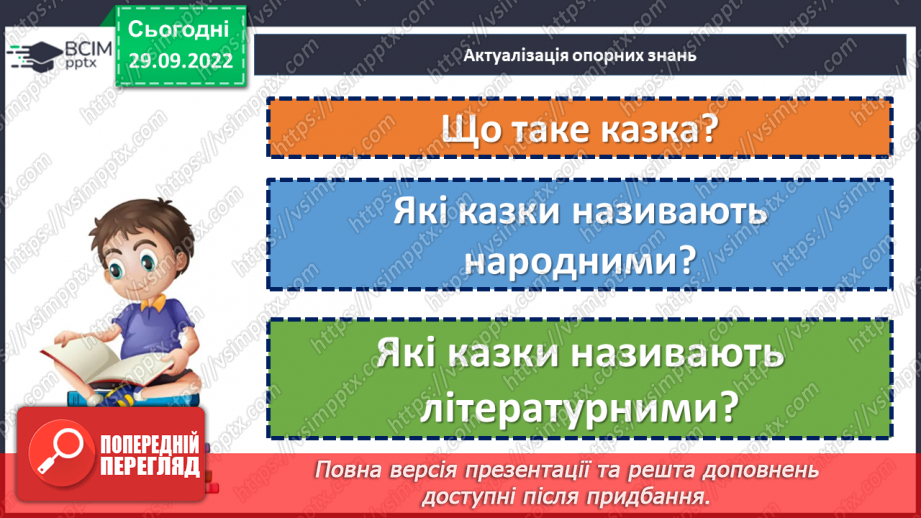 ВСІМ pptx

Сьогодні 29.09.2022

Актуалізація опорних знань

Що таке казка?

Які казки називають народними?

Які казки називають літературними?

ПОПЕРЕДНІЙ ПЕРЕГЛЯД

Повна версія презентації та решта доповнень доступні після придбання.

https://vsimpptx.com